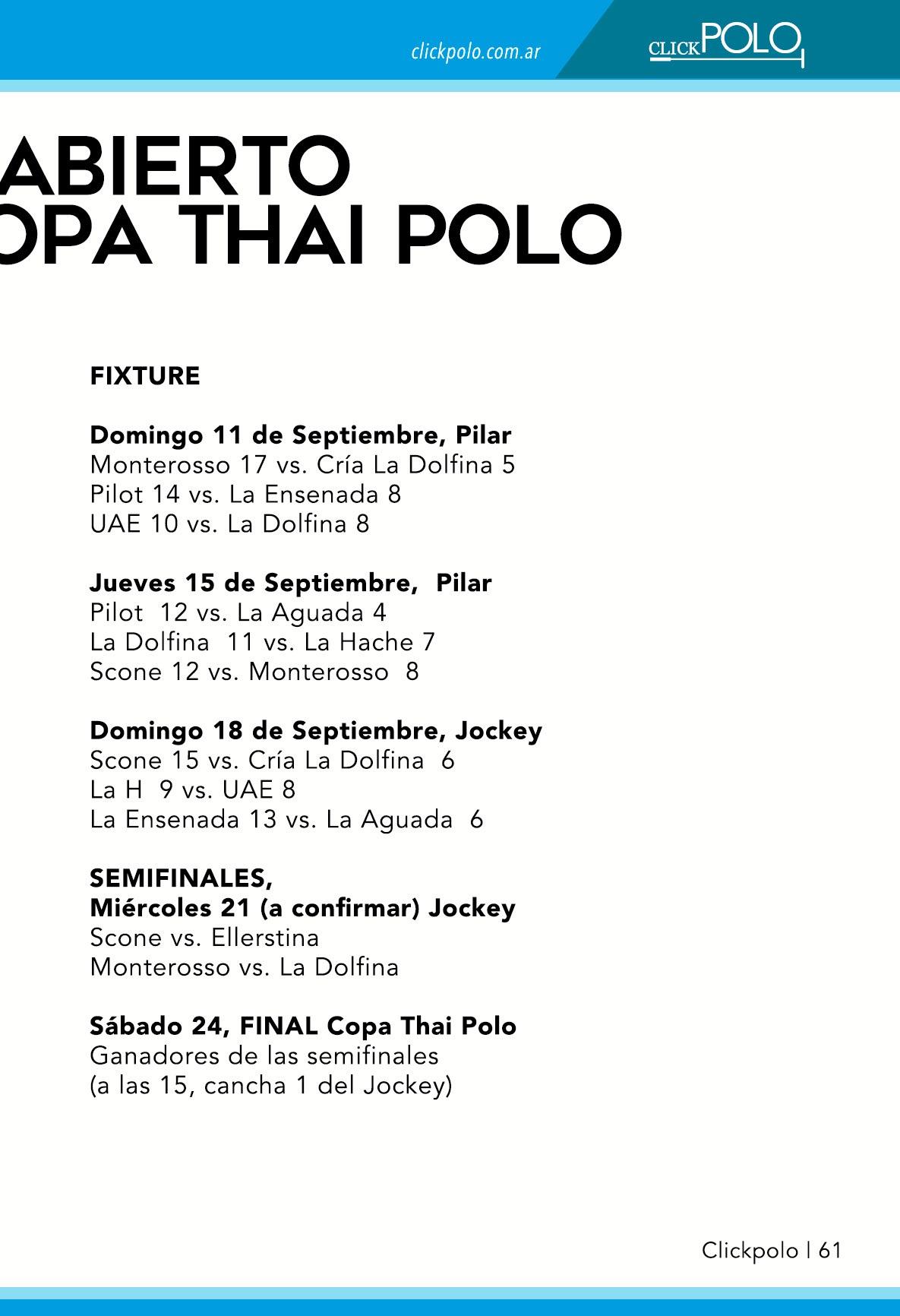 clickpolo.com.ar

CLICKPOLO

ABIERTO
OPA THAI POLO

FIXTURE

Domingo 11 de Septiembre, Pilar
Monterosso 17 vs. Cría La Dolfina 5
Pilot 14 vs. La Ensenada 8
UAE 10 vs. La Dolfina 8

Jueves 15 de Septiembre, Pilar
Pilot 12 vs. La Aguada 4
La Dolfina 11 vs. La Hache 7
Scone 12 vs. Monterosso 8

Domingo 18 de Septiembre, Jockey
Scone 15 vs. Cría La Dolfina 6
La H 9 vs. UAE 8
La Ensenada 13 vs. La Aguada 6

SEMIFINALES,
Miércoles 21 (a confirmar) Jockey
Scone vs. Ellerstina
Monterosso vs. La Dolfina

Sábado 24, FINAL Copa Thai Polo
Ganadores de las semifinales
(a las 15, cancha 1 del Jockey)

Clickpolo | 61